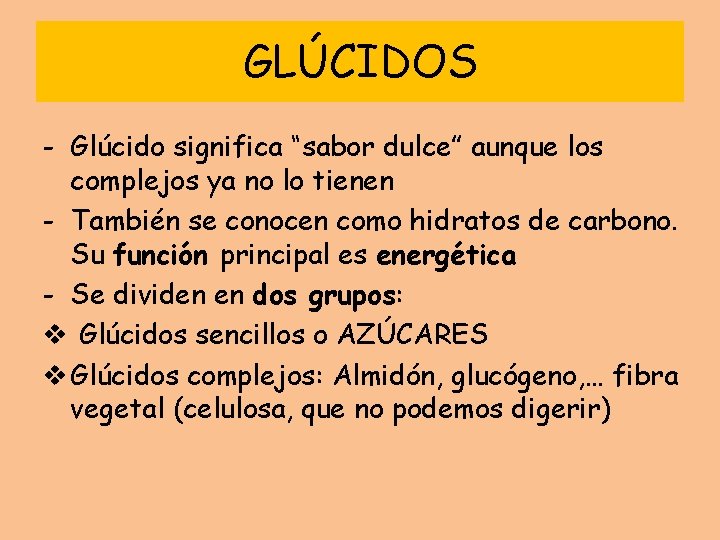 GLÚCIDOS

- Glúcido significa “sabor dulce” aunque los complejos ya no lo tienen
- También se conocen como hidratos de carbono. Su función principal es energética
- Se dividen en dos grupos:
❖ Glúcidos sencillos o AZÚCARES
❖ Glúcidos complejos: Almidón, glucógeno,… fibra vegetal (celulosa, que no podemos digerir)